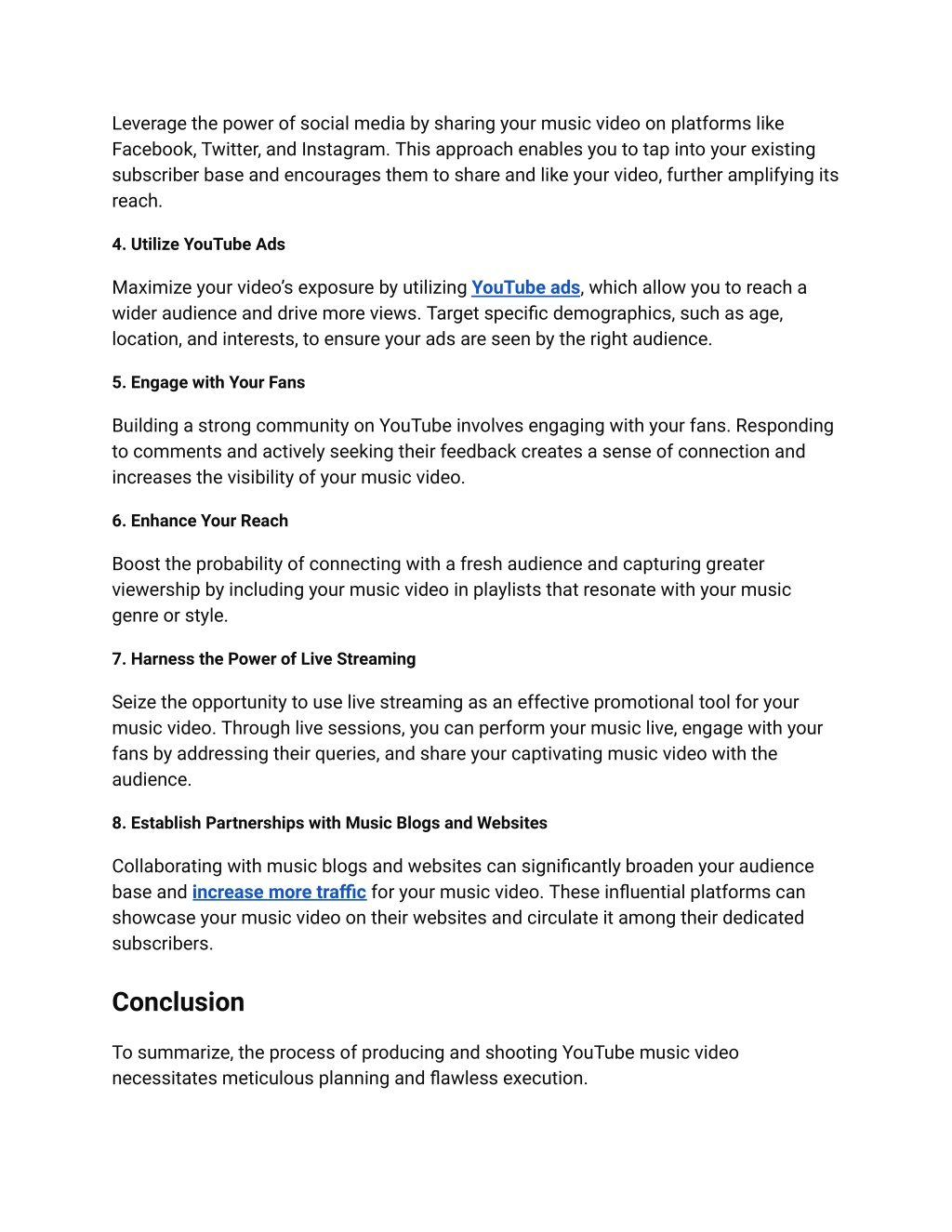 Leverage the power of social media by sharing your music video on platforms like Facebook, Twitter, and Instagram. This approach enables you to tap into your existing subscriber base and encourages them to share and like your video, further amplifying its reach.

4. Utilize YouTube Ads

Maximize your video's exposure by utilizing YouTube ads, which allow you to reach a wider audience and drive more views. Target specific demographics, such as age, location, and interests, to ensure your ads are seen by the right audience.

5. Engage with Your Fans

Building a strong community on YouTube involves engaging with your fans. Responding to comments and actively seeking their feedback creates a sense of connection and increases the visibility of your music video.

6. Enhance Your Reach

Boost the probability of connecting with a fresh audience and capturing greater viewership by including your music video in playlists that resonate with your music genre or style.

7. Harness the Power of Live Streaming

Seize the opportunity to use live streaming as an effective promotional tool for your music video. Through live sessions, you can perform your music live, engage with your fans by addressing their queries, and share your captivating music video with the audience.

8. Establish Partnerships with Music Blogs and Websites

Collaborating with music blogs and websites can significantly broaden your audience base and increase more traffic for your music video. These influential platforms can showcase your music video on their websites and circulate it among their dedicated subscribers.

Conclusion

To summarize, the process of producing and shooting YouTube music video necessitates meticulous planning and flawless execution.